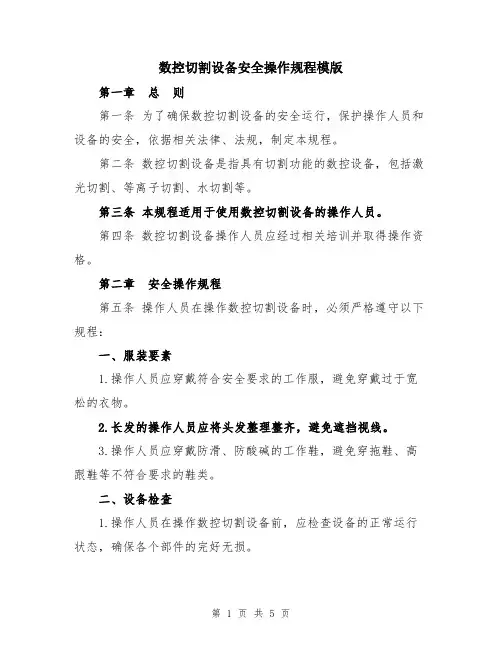 数控切割设备安全操作规程模版

第一章　总　则

第一条 为了确保数控切割设备的安全运行，保护操作人员和设备的安全，依据相关法律、法规，制定本规程。

第二条 数控切割设备是指具有切割功能的数控设备，包括激光切割、等离子切割、水切割等。

第三条 本规程适用于使用数控切割设备的操作人员。

第四条 数控切割设备操作人员应经过相关培训并取得操作资格。

第二章　安全操作规程

第五条 操作人员在操作数控切割设备时，必须严格遵守以下规程：

一、服装要素

1.操作人员应穿戴符合安全要求的工作服，避免穿戴过于宽松的衣物。

2.长发的操作人员应将头发整理整齐，避免遮挡视线。

3.操作人员应穿戴防滑、防酸碱的工作鞋，避免穿拖鞋、高跟鞋等不符合要求的鞋类。

二、设备检查

1.操作人员在操作数控切割设备前，应检查设备的正常运行状态，确保各个部件的完好无损。

第 1 页 共 5 页